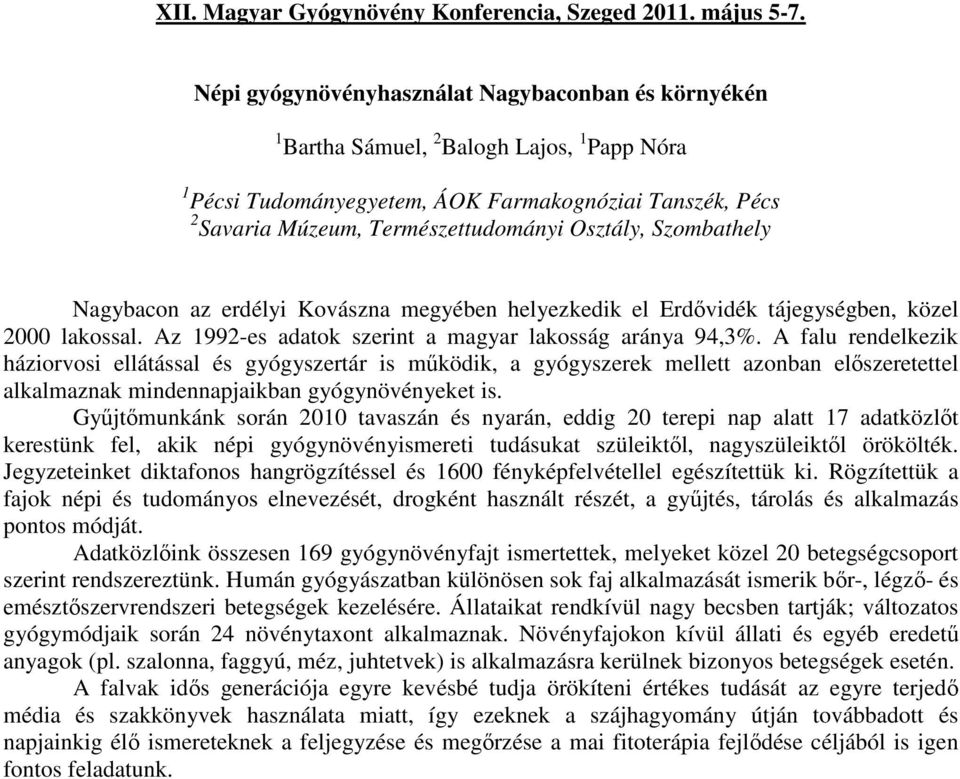 XII. Magyar Gyógynövény Konferencia, Szeged 2011. május 5-7.

Népi gyógynövényhasználat Nagybaconban és környékén

$^1$Bartha Sámuel, $^2$Balogh Lajos, $^1$Papp Nóra

$^1$Pécsi Tudományegyetem, ÁOK Farmakognóziai Tanszék, Pécs
$^2$Savaria Múzeum, Természettudományi Osztály, Szombathely

Nagybacon az erdélyi Kovászna megyében helyezkedik el Erdővidék tájegységben, közel 2000 lakossal. Az 1992-es adatok szerint a magyar lakosság aránya 94,3%. A falu rendelkezik háziorvosi ellátással és gyógyszertár is működik, a gyógyszerek mellett azonban előszeretettel alkalmaznak mindennapjaikban gyógynövényeket is.

Gyűjtőmunkánk során 2010 tavaszán és nyarán, eddig 20 terepi nap alatt 17 adatközlőt kerestünk fel, akik népi gyógynövényismereti tudásukat szüleiktől, nagyszüleiktől örökölték. Jegyzeteinket diktafonos hangrögzítéssel és 1600 fényképfelvétellel egészítettük ki. Rögzítettük a fajok népi és tudományos elnevezését, drogként használt részét, a gyűjtés, tárolás és alkalmazás pontos módját.

Adatközlőink összesen 169 gyógynövényfajt ismertettek, melyeket közel 20 betegségcsoport szerint rendszereztünk. Humán gyógyászatban különösen sok faj alkalmazását ismerik bőr-, légző- és emésztőszervrendszeri betegségek kezelésére. Állataikat rendkívül nagy becsben tartják; változatos gyógymódjaik során 24 növénytaxont alkalmaznak. Növényfajokon kívül állati és egyéb eredetű anyagok (pl. szalonna, faggyú, méz, juhtetvek) is alkalmazásra kerülnek bizonyos betegségek esetén.

A falvak idős generációja egyre kevésbé tudja örökíteni értékes tudását az egyre terjedő média és szakkönyvek használata miatt, így ezeknek a szájhagyomány útján továbbadott és napjainkig élő ismereteknek a feljegyzése és megőrzése a mai fitoterápia fejlődése céljából is igen fontos feladatunk.